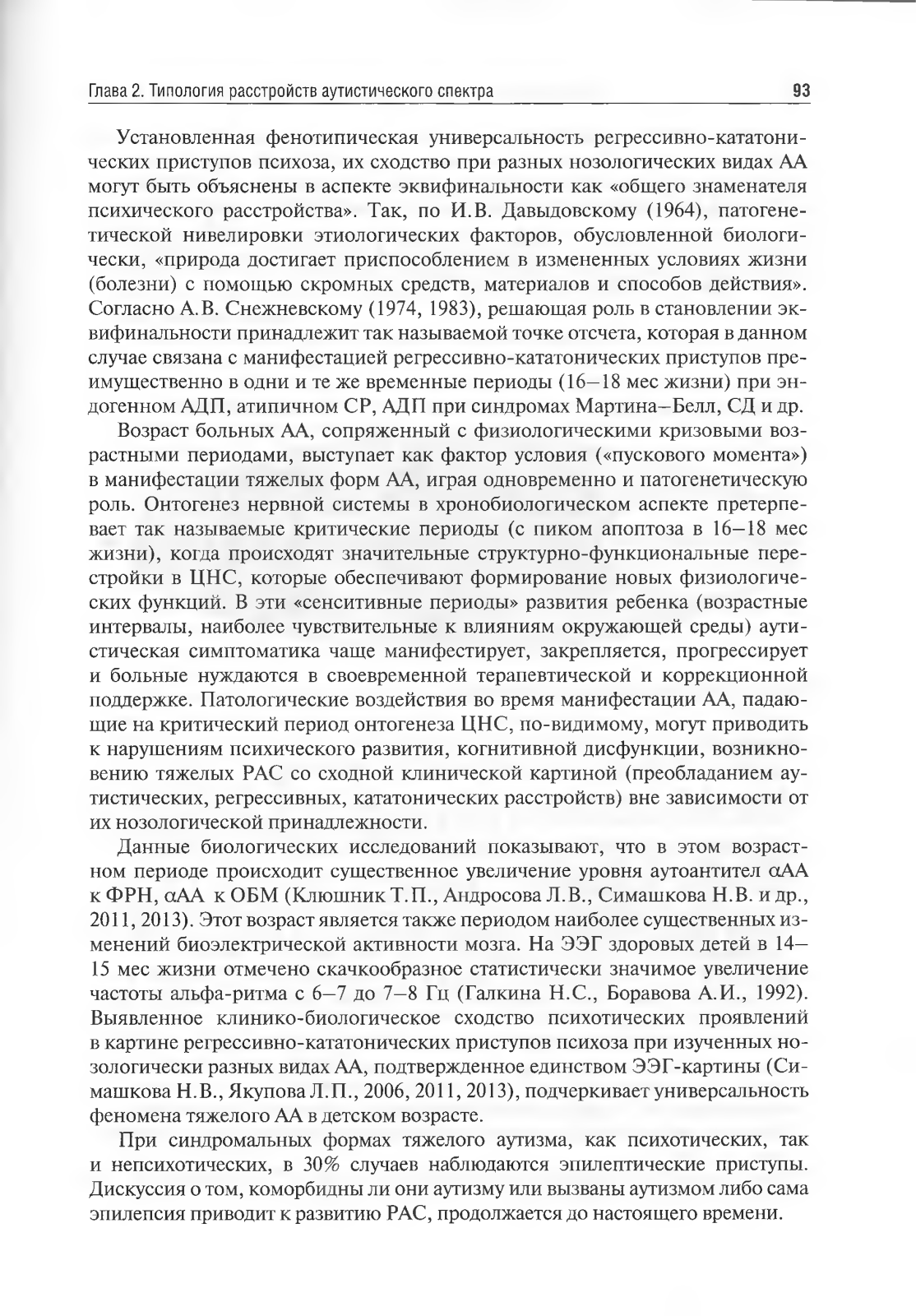 Глава 2. Типология расстройств аутистического спектра 93

Установленная фенотипическая универсальность регрессивно-кататонических приступов психоза, их сходство при разных нозологических видах АА могут быть объяснены в аспекте эквифинальности как «общего знаменателя психического расстройства». Так, по И.В. Давыдовскому (1964), патогенетической нивелировки этиологических факторов, обусловленной биологически, «природа достигает приспособлением в измененных условиях жизни (болезни) с помощью скромных средств, материалов и способов действия». Согласно А.В. Снежневскому (1974, 1983), решающая роль в становлении эквифинальности принадлежит так называемой точке отсчета, которая в данном случае связана с манифестацией регрессивно-кататонических приступов преимущественно в одни и те же временные периоды (16–18 мес жизни) при эндогенном АДП, атипичном СР, АДП при синдромах Мартина–Белл, СД и др.

Возраст больных АА, сопряженный с физиологическими кризовыми возрастными периодами, выступает как фактор условия («пускового момента») в манифестации тяжелых форм АА, играя одновременно и патогенетическую роль. Онтогенез нервной системы в хронобиологическом аспекте претерпевает так называемые критические периоды (с пиком апоптоза в 16–18 мес жизни), когда происходят значительные структурно-функциональные перестройки в ЦНС, которые обеспечивают формирование новых физиологических функций. В эти «сенситивные периоды» развития ребенка (возрастные интервалы, наиболее чувствительные к влияниям окружающей среды) аутистическая симптоматика чаще манифестирует, закрепляется, прогрессирует и больные нуждаются в своевременной терапевтической и коррекционной поддержке. Патологические воздействия во время манифестации АА, падающие на критический период онтогенеза ЦНС, по-видимому, могут приводить к нарушениям психического развития, когнитивной дисфункции, возникновению тяжелых РАС со сходной клинической картиной (преобладанием аутистических, регрессивных, кататонических расстройств) вне зависимости от их нозологической принадлежности.

Данные биологических исследований показывают, что в этом возрастном периоде происходит существенное увеличение уровня аутоантител αАА к ФРН, αАА к ОБМ (Клюшник Т.П., Андросова Л.В., Симашкова Н.В. и др., 2011, 2013). Этот возраст является также периодом наиболее существенных изменений биоэлектрической активности мозга. На ЭЭГ здоровых детей в 14–15 мес жизни отмечено скачкообразное статистически значимое увеличение частоты альфа-ритма с 6–7 до 7–8 Гц (Галкина Н.С., Боравова А.И., 1992). Выявленное клинико-биологическое сходство психотических проявлений в картине регрессивно-кататонических приступов психоза при изученных нозологически разных видах АА, подтвержденное единством ЭЭГ-картины (Симашкова Н.В., Якупова Л.П., 2006, 2011, 2013), подчеркивает универсальность феномена тяжелого АА в детском возрасте.

При синдромальных формах тяжелого аутизма, как психотических, так и непсихотических, в 30% случаев наблюдаются эпилептические приступы. Дискуссия о том, коморбидны ли они аутизму или вызваны аутизмом либо сама эпилепсия приводит к развитию РАС, продолжается до настоящего времени.